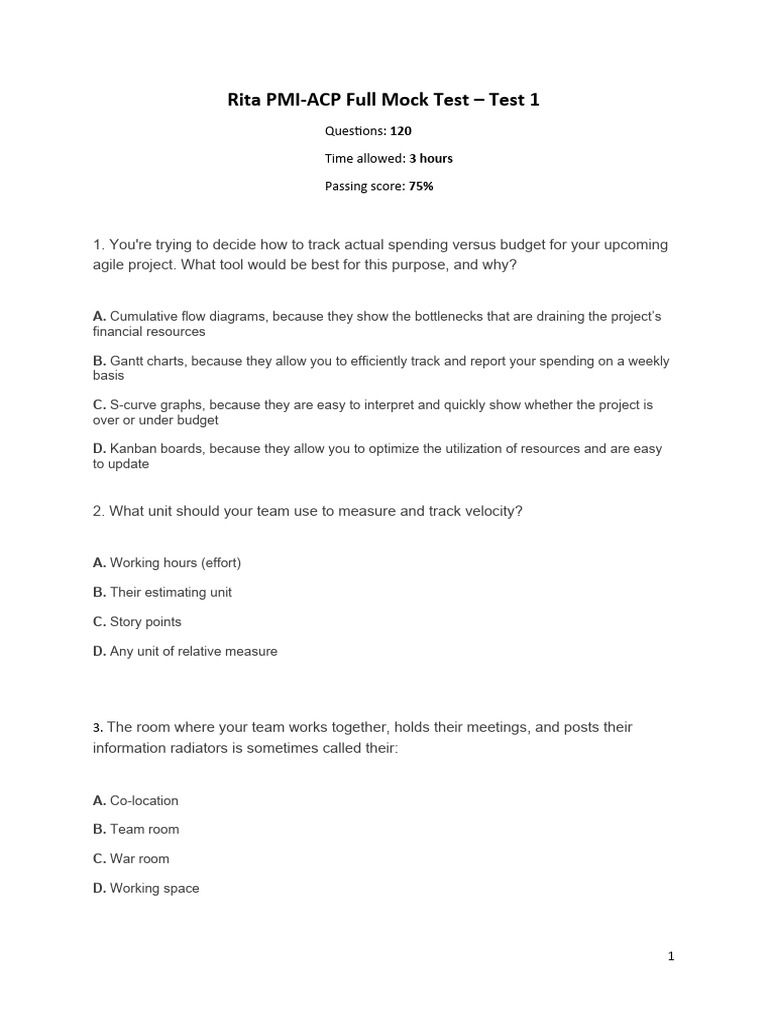 Rita PMI-ACP Full Mock Test – Test 1

Questions: 120

Time allowed: 3 hours

Passing score: 75%

1. You're trying to decide how to track actual spending versus budget for your upcoming agile project. What tool would be best for this purpose, and why?

A. Cumulative flow diagrams, because they show the bottlenecks that are draining the project's financial resources

B. Gantt charts, because they allow you to efficiently track and report your spending on a weekly basis

C. S-curve graphs, because they are easy to interpret and quickly show whether the project is over or under budget

D. Kanban boards, because they allow you to optimize the utilization of resources and are easy to update

2. What unit should your team use to measure and track velocity?

A. Working hours (effort)

B. Their estimating unit

C. Story points

D. Any unit of relative measure

3. The room where your team works together, holds their meetings, and posts their information radiators is sometimes called their:

A. Co-location

B. Team room

C. War room

D. Working space

1